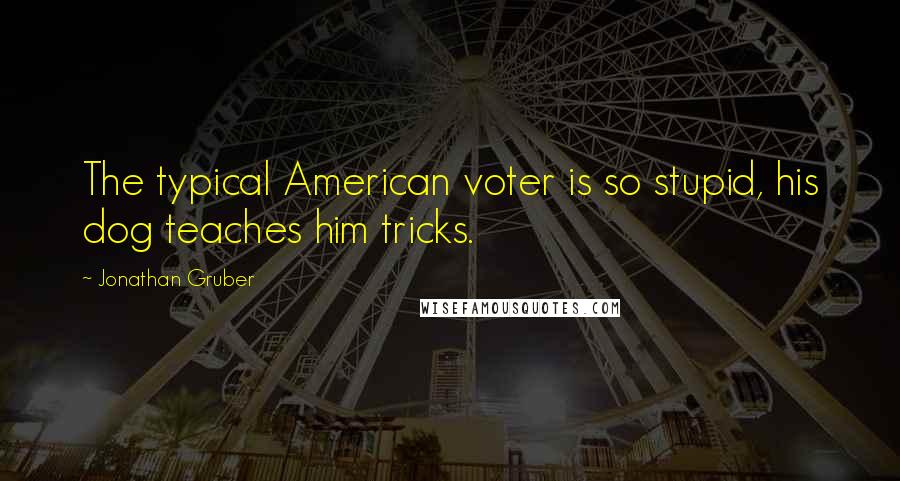 The typical American voter is so stupid, his dog teaches him tricks.

~ Jonathan Gruber

WISEFAMOUSQUOTES.COM